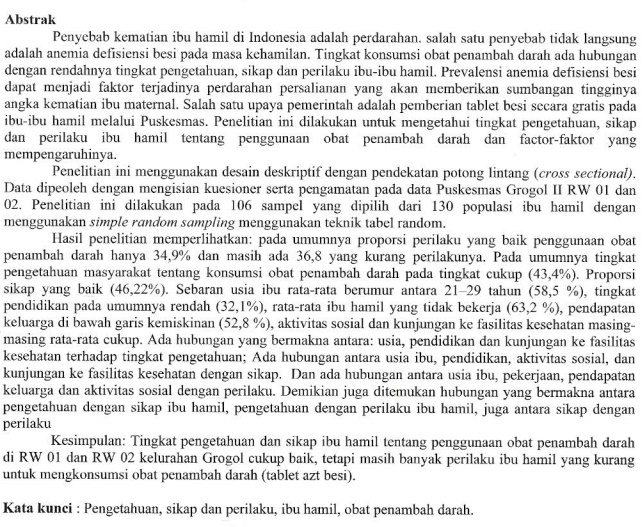 **Abstrak**

Penyebab kematian ibu hamil di Indonesia adalah perdarahan. salah satu penyebab tidak langsung adalah anemia defisiensi besi pada masa kehamilan. Tingkat konsumsi obat penambah darah ada hubungan dengan rendahnya tingkat pengetahuan, sikap dan perilaku ibu-ibu hamil. Prevalensi anemia defisiensi besi dapat menjadi faktor terjadinya perdarahan persalianan yang akan memberikan sumbangan tingginya angka kematian ibu maternal. Salah satu upaya pemerintah adalah pemberian tablet besi secara gratis pada ibu-ibu hamil melalui Puskesmas. Penelitian ini dilakukan untuk mengetahui tingkat pengetahuan, sikap dan perilaku ibu hamil tentang penggunaan obat penambah darah dan factor-faktor yang mempengaruhinya.

Penelitian ini menggunakan desain deskriptif dengan pendekatan potong lintang (*cross sectional*). Data dipeoleh dengan mengisian kuesioner serta pengamatan pada data Puskesmas Grogol II RW 01 dan 02. Penelitian ini dilakukan pada 106 sampel yang dipilih dari 130 populasi ibu hamil dengan menggunakan *simple random sampling* menggunakan teknik tabel random.

Hasil penelitian memperlihatkan: pada umumnya proporsi perilaku yang baik penggunaan obat penambah darah hanya 34,9% dan masih ada 36,8 yang kurang perilakunya. Pada umumnya tingkat pengetahuan masyarakat tentang konsumsi obat penambah darah pada tingkat cukup (43,4%). Proporsi sikap yang baik (46,22%). Sebaran usia ibu rata-rata berumur antara 21–29 tahun (58,5 %), tingkat pendidikan pada umumnya rendah (32,1%), rata-rata ibu hamil yang tidak bekerja (63,2 %), pendapatan keluarga di bawah garis kemiskinan (52,8 %), aktivitas sosial dan kunjungan ke fasilitas kesehatan masing-masing rata-rata cukup. Ada hubungan yang bermakna antara: usia, pendidikan dan kunjungan ke fasilitas kesehatan terhadap tingkat pengetahuan; Ada hubungan antara usia ibu, pendidikan, aktivitas sosial, dan kunjungan ke fasilitas kesehatan dengan sikap. Dan ada hubungan antara usia ibu, pekerjaan, pendapatan keluarga dan aktivitas sosial dengan perilaku. Demikian juga ditemukan hubungan yang bermakna antara pengetahuan dengan sikap ibu hamil, pengetahuan dengan perilaku ibu hamil, juga antara sikap dengan perilaku

Kesimpulan: Tingkat pengetahuan dan sikap ibu hamil tentang penggunaan obat penambah darah di RW 01 dan RW 02 kelurahan Grogol cukup baik, tetapi masih banyak perilaku ibu hamil yang kurang untuk mengkonsumsi obat penambah darah (tablet azt besi).

**Kata kunci** : Pengetahuan, sikap dan perilaku, ibu hamil, obat penambah darah.